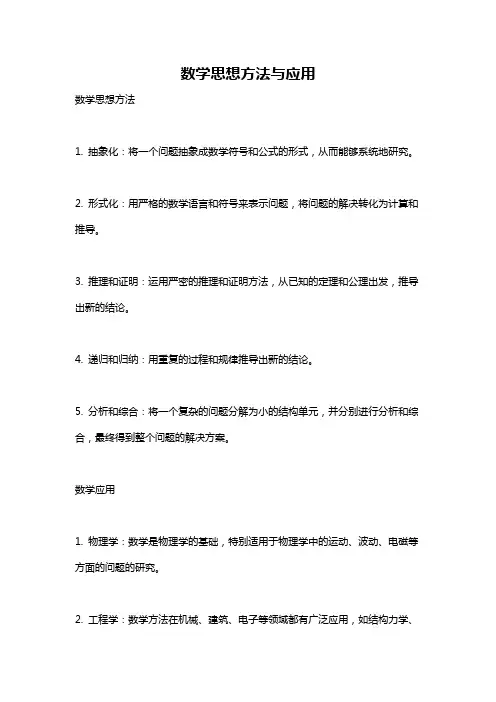 数学思想方法与应用

数学思想方法

1. 抽象化：将一个问题抽象成数学符号和公式的形式，从而能够系统地研究。

2. 形式化：用严格的数学语言和符号来表示问题，将问题的解决转化为计算和推导。

3. 推理和证明：运用严密的推理和证明方法，从已知的定理和公理出发，推导出新的结论。

4. 递归和归纳：用重复的过程和规律推导出新的结论。

5. 分析和综合：将一个复杂的问题分解为小的结构单元，并分别进行分析和综合，最终得到整个问题的解决方案。

数学应用

1. 物理学：数学是物理学的基础，特别适用于物理学中的运动、波动、电磁等方面的问题的研究。

2. 工程学：数学方法在机械、建筑、电子等领域都有广泛应用，如结构力学、